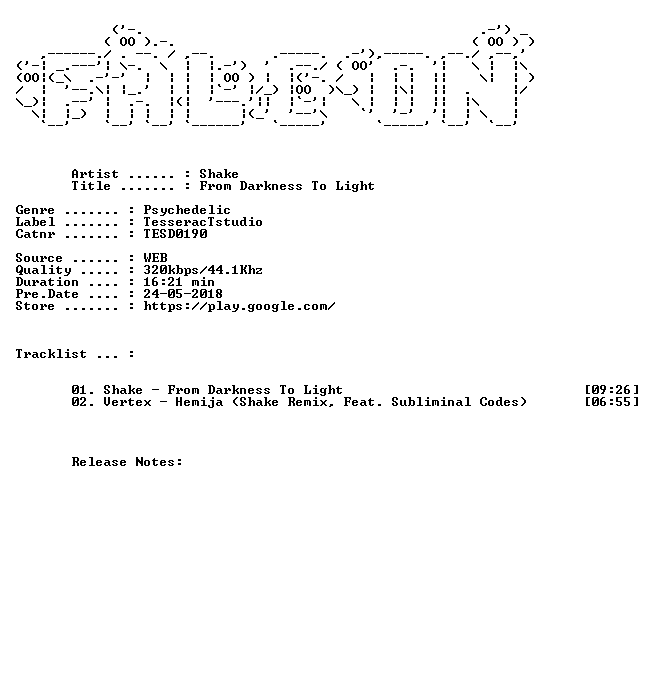 Artist ...... : Shake
Title ....... : From Darkness To Light

Genre ....... : Psychedelic
Label ....... : TesseracTstudio
Catnr ....... : TESD0190

Source ...... : WEB
Quality ..... : 320kbps/44.1Khz
Duration .... : 16:21 min
Pre.Date .... : 24-05-2018
Store ....... : https://play.google.com/

Tracklist ... :

01. Shake - From Darkness To Light [09:26]
02. Vertex - Hemija (Shake Remix, Feat. Subliminal Codes) [06:55]

Release Notes: